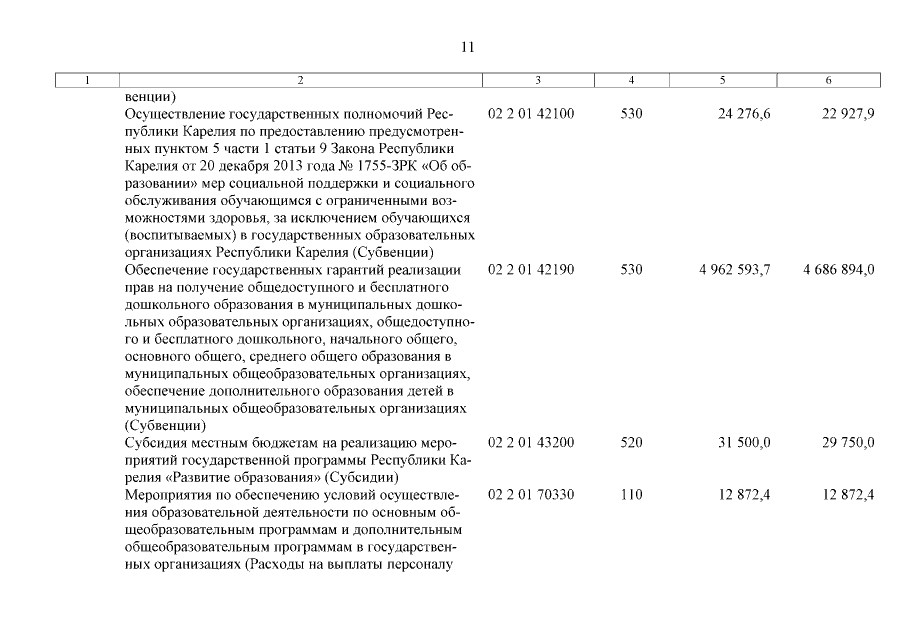 11

| 1 | 2 | 3 | 4 | 5 | 6 |
|---|---|---|---|---|---|
| | венции) | | | | |
| | Осуществление государственных полномочий Республики Карелия по предоставлению предусмотренных пунктом 5 части 1 статьи 9 Закона Республики Карелия от 20 декабря 2013 года № 1755-ЗРК «Об образовании» мер социальной поддержки и социального обслуживания обучающимся с ограниченными возможностями здоровья, за исключением обучающихся (воспитываемых) в государственных образовательных организациях Республики Карелия (Субвенции) | 02 2 01 42100 | 530 | 24 276,6 | 22 927,9 |
| | Обеспечение государственных гарантий реализации прав на получение общедоступного и бесплатного дошкольного образования в муниципальных дошкольных образовательных организациях, общедоступного и бесплатного дошкольного, начального общего, основного общего, среднего общего образования в муниципальных общеобразовательных организациях, обеспечение дополнительного образования детей в муниципальных общеобразовательных организациях (Субвенции) | 02 2 01 42190 | 530 | 4 962 593,7 | 4 686 894,0 |
| | Субсидия местным бюджетам на реализацию мероприятий государственной программы Республики Карелия «Развитие образования» (Субсидии) | 02 2 01 43200 | 520 | 31 500,0 | 29 750,0 |
| | Мероприятия по обеспечению условий осуществления образовательной деятельности по основным общеобразовательным программам и дополнительным общеобразовательным программам в государственных организациях (Расходы на выплаты персоналу | 02 2 01 70330 | 110 | 12 872,4 | 12 872,4 |